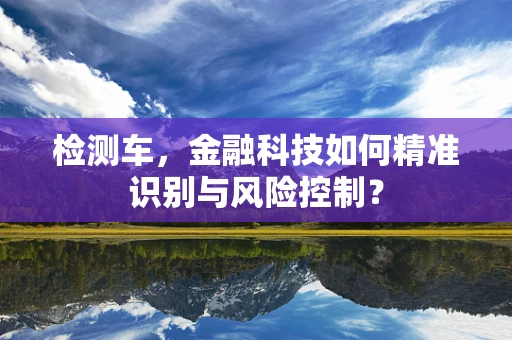 检测车，金融科技如何精准识别与风险控制？